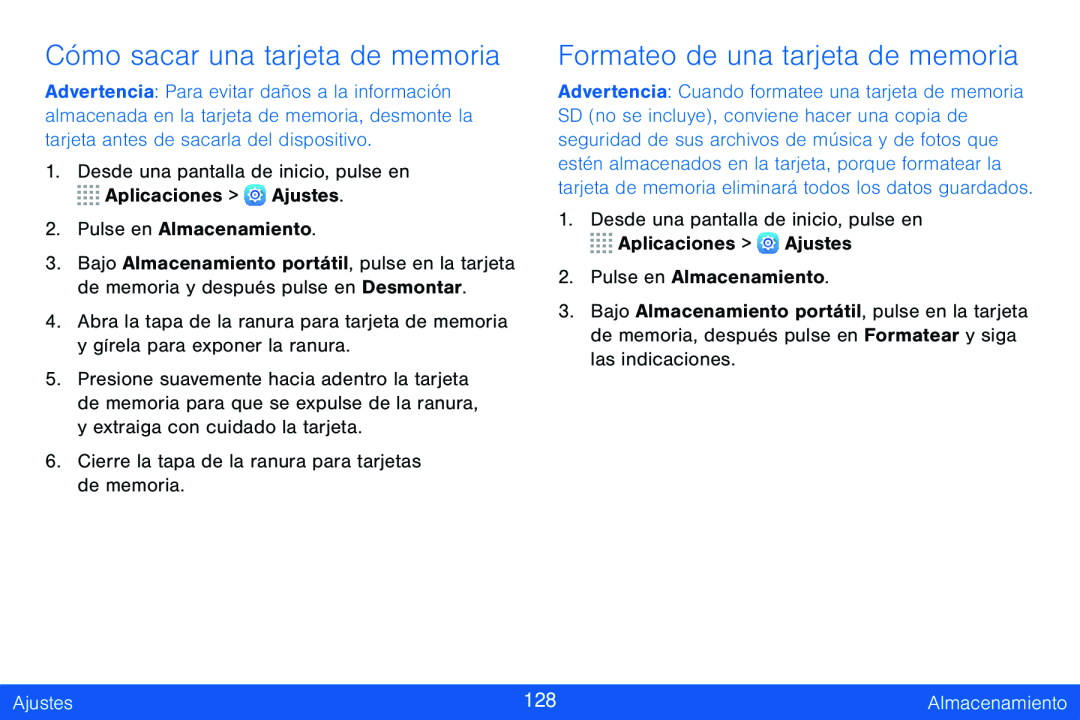 Cómo sacar una tarjeta de memoria

Advertencia: Para evitar daños a la información almacenada en la tarjeta de memoria, desmonte la tarjeta antes de sacarla del dispositivo.

1. Desde una pantalla de inicio, pulse en Aplicaciones > Ajustes.

2. Pulse en Almacenamiento.

3. Bajo Almacenamiento portátil, pulse en la tarjeta de memoria y después pulse en Desmontar.

4. Abra la tapa de la ranura para tarjeta de memoria y gírela para exponer la ranura.

5. Presione suavemente hacia adentro la tarjeta de memoria para que se expulse de la ranura, y extraiga con cuidado la tarjeta.

6. Cierre la tapa de la ranura para tarjetas de memoria.

Formateo de una tarjeta de memoria

Advertencia: Cuando formatee una tarjeta de memoria SD (no se incluye), conviene hacer una copia de seguridad de sus archivos de música y de fotos que estén almacenados en la tarjeta, porque formatear la tarjeta de memoria eliminará todos los datos guardados.

1. Desde una pantalla de inicio, pulse en Aplicaciones > Ajustes

2. Pulse en Almacenamiento.

3. Bajo Almacenamiento portátil, pulse en la tarjeta de memoria, después pulse en Formatear y siga las indicaciones.

Ajustes 128 Almacenamiento